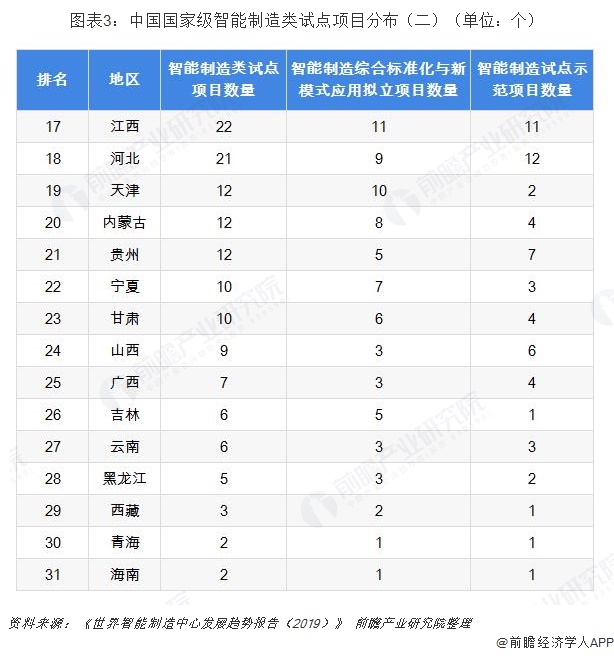 图表3：中国国家级智能制造类试点项目分布（二）（单位：个）

| 排名 | 地区 | 智能制造类试点项目数量 | 智能制造综合标准化与新模式应用拟立项目数量 | 智能制造试点示范项目数量 |
|---|---|---|---|---|
| 17 | 江西 | 22 | 11 | 11 |
| 18 | 河北 | 21 | 9 | 12 |
| 19 | 天津 | 12 | 10 | 2 |
| 20 | 内蒙古 | 12 | 8 | 4 |
| 21 | 贵州 | 12 | 5 | 7 |
| 22 | 宁夏 | 10 | 7 | 3 |
| 23 | 甘肃 | 10 | 6 | 4 |
| 24 | 山西 | 9 | 3 | 6 |
| 25 | 广西 | 7 | 3 | 4 |
| 26 | 吉林 | 6 | 5 | 1 |
| 27 | 云南 | 6 | 3 | 3 |
| 28 | 黑龙江 | 5 | 3 | 2 |
| 29 | 西藏 | 3 | 2 | 1 |
| 30 | 青海 | 2 | 1 | 1 |
| 31 | 海南 | 2 | 1 | 1 |

资料来源：《世界智能制造中心发展趋势报告（2019）》 前瞻产业研究院整理

@前瞻经济学人APP

前瞻产业研究院